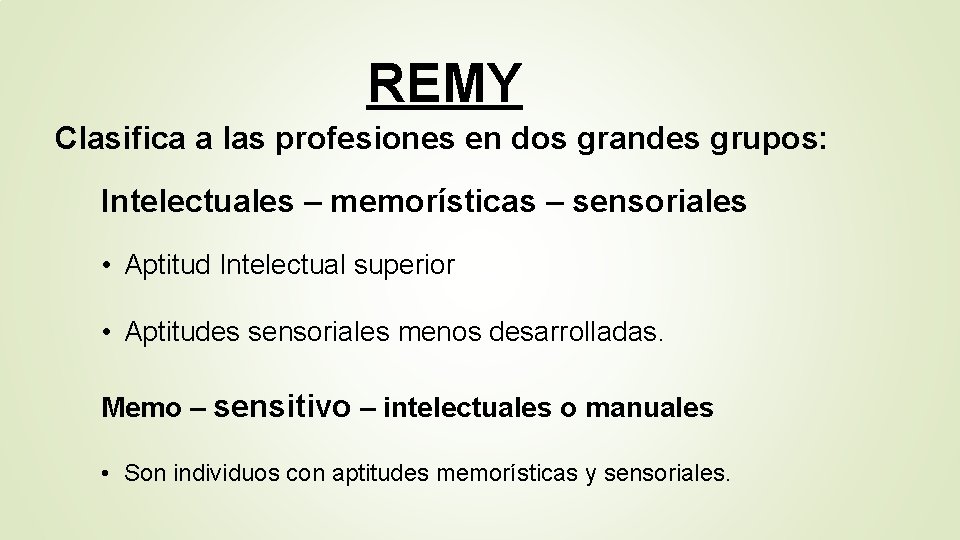 REMY

Clasifica a las profesiones en dos grandes grupos:

Intelectuales – memorísticas – sensoriales

• Aptitud Intelectual superior

• Aptitudes sensoriales menos desarrolladas.

Memo – sensitivo – intelectuales o manuales

• Son individuos con aptitudes memorísticas y sensoriales.